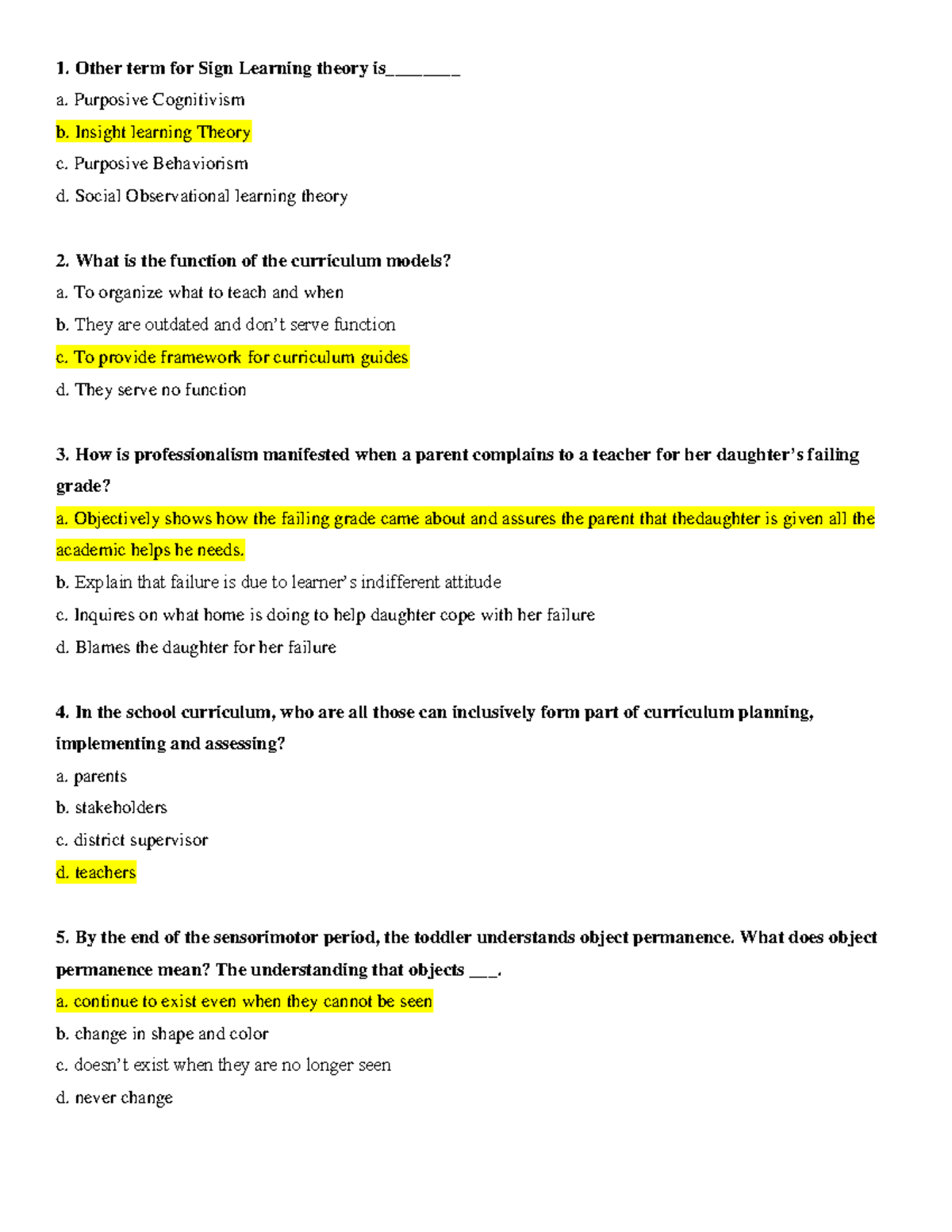 1. Other term for Sign Learning theory is________

a. Purposive Cognitivism

b. Insight learning Theory

c. Purposive Behaviorism

d. Social Observational learning theory

2. What is the function of the curriculum models?

a. To organize what to teach and when

b. They are outdated and don't serve function

c. To provide framework for curriculum guides

d. They serve no function

3. How is professionalism manifested when a parent complains to a teacher for her daughter's failing grade?

a. Objectively shows how the failing grade came about and assures the parent that thedaughter is given all the academic helps he needs.

b. Explain that failure is due to learner's indifferent attitude

c. Inquires on what home is doing to help daughter cope with her failure

d. Blames the daughter for her failure

4. In the school curriculum, who are all those can inclusively form part of curriculum planning, implementing and assessing?

a. parents

b. stakeholders

c. district supervisor

d. teachers

5. By the end of the sensorimotor period, the toddler understands object permanence. What does object permanence mean? The understanding that objects ___.

a. continue to exist even when they cannot be seen

b. change in shape and color

c. doesn't exist when they are no longer seen

d. never change